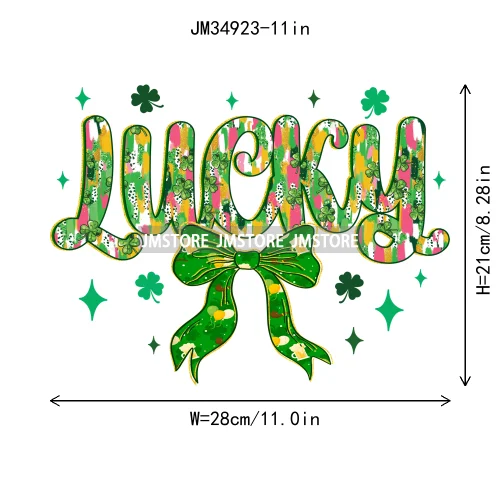 JM34923-11in

LUCKY

JMSTORE JMSTORE JMSTORE

H=21cm/8.28in

W=28cm/11.0in